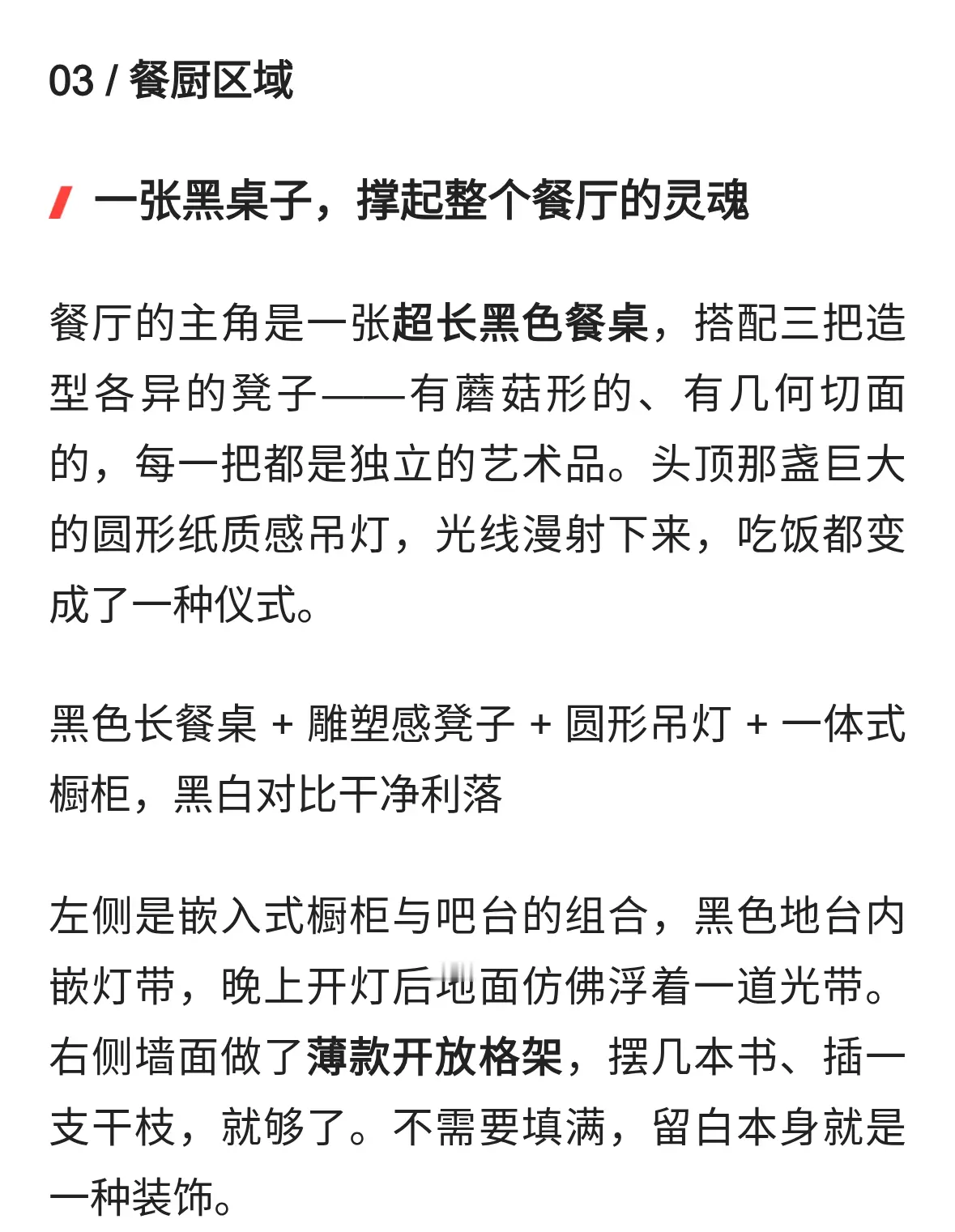 03 / 餐厨区域

一张黑桌子，撑起整个餐厅的灵魂

餐厅的主角是一张超长黑色餐桌，搭配三把造型各异的凳子——有蘑菇形的、有几何切面的，每一把都是独立的艺术品。头顶那盏巨大的圆形纸质感吊灯，光线漫射下来，吃饭都变成了一种仪式。

黑色长餐桌 + 雕塑感凳子 + 圆形吊灯 + 一体式橱柜，黑白对比干净利落

左侧是嵌入式橱柜与吧台的组合，黑色地台内嵌灯带，晚上开灯后地面仿佛浮着一道光带。右侧墙面做了薄款开放格架，摆几本书、插一支干枝，就够了。不需要填满，留白本身就是一种装饰。